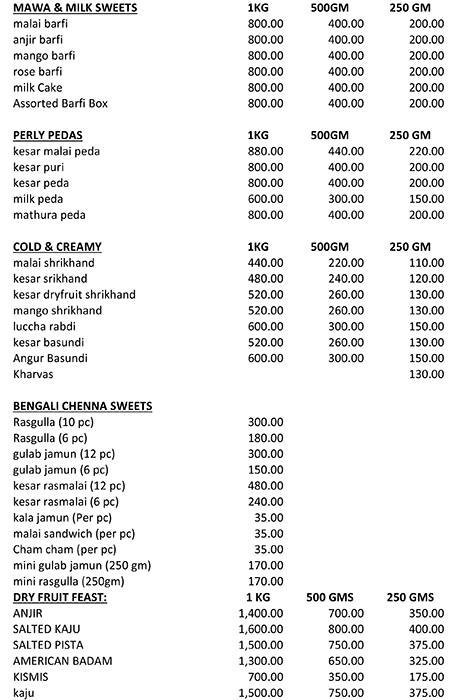 | MAWA & MILK SWEETS | 1KG | 500GM | 250 GM |
|---|---|---|---|
| malai barfi | 800.00 | 400.00 | 200.00 |
| anjir barfi | 800.00 | 400.00 | 200.00 |
| mango barfi | 800.00 | 400.00 | 200.00 |
| rose barfi | 800.00 | 400.00 | 200.00 |
| milk Cake | 800.00 | 400.00 | 200.00 |
| Assorted Barfi Box | 800.00 | 400.00 | 200.00 |

| PERLY PEDAS | 1KG | 500GM | 250 GM |
|---|---|---|---|
| kesar malai peda | 880.00 | 440.00 | 220.00 |
| kesar puri | 800.00 | 400.00 | 200.00 |
| kesar peda | 800.00 | 400.00 | 200.00 |
| milk peda | 600.00 | 300.00 | 150.00 |
| mathura peda | 800.00 | 400.00 | 200.00 |

| COLD & CREAMY | 1KG | 500GM | 250 GM |
|---|---|---|---|
| malai shrikhand | 440.00 | 220.00 | 110.00 |
| kesar srikhand | 480.00 | 240.00 | 120.00 |
| kesar dryfruit shrikhand | 520.00 | 260.00 | 130.00 |
| mango shrikhand | 520.00 | 260.00 | 130.00 |
| luccha rabdi | 600.00 | 300.00 | 150.00 |
| kesar basundi | 520.00 | 260.00 | 130.00 |
| Angur Basundi | 600.00 | 300.00 | 150.00 |
| Kharvas | | | 130.00 |

| BENGALI CHENNA SWEETS | |
|---|---|
| Rasgulla (10 pc) | 300.00 |
| Rasgulla (6 pc) | 180.00 |
| gulab jamun (12 pc) | 300.00 |
| gulab jamun (6 pc) | 150.00 |
| kesar rasmalai (12 pc) | 480.00 |
| kesar rasmalai (6 pc) | 240.00 |
| kala jamun (Per pc) | 35.00 |
| malai sandwich (per pc) | 35.00 |
| Cham cham (per pc) | 35.00 |
| mini gulab jamun (250 gm) | 170.00 |
| mini rasgulla (250gm) | 170.00 |

| DRY FRUIT FEAST: | 1 KG | 500 GMS | 250 GMS |
|---|---|---|---|
| ANJIR | 1,400.00 | 700.00 | 350.00 |
| SALTED KAJU | 1,600.00 | 800.00 | 400.00 |
| SALTED PISTA | 1,500.00 | 750.00 | 375.00 |
| AMERICAN BADAM | 1,300.00 | 650.00 | 325.00 |
| KISMIS | 700.00 | 350.00 | 175.00 |
| kaju | 1,500.00 | 750.00 | 375.00 |